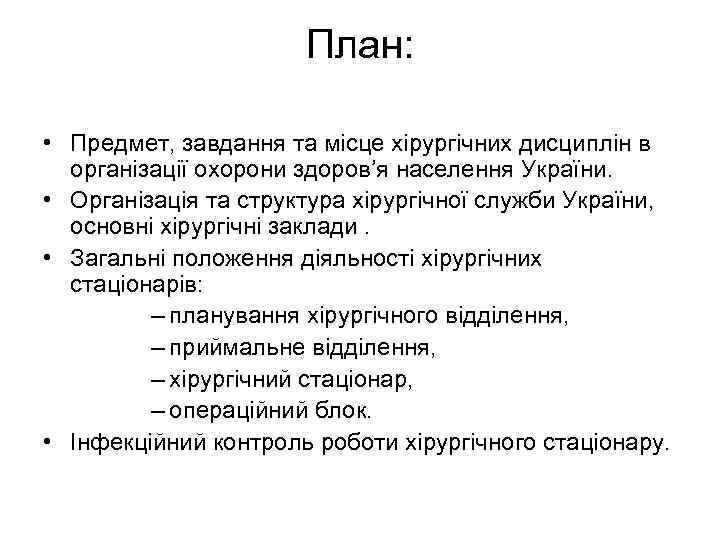 План:

• Предмет, завдання та місце хірургічних дисциплін в організації охорони здоров’я населення України.
• Організація та структура хірургічної служби України, основні хірургічні заклади .
• Загальні положення діяльності хірургічних стаціонарів:
– планування хірургічного відділення,
– приймальне відділення,
– хірургічний стаціонар,
– операційний блок.
• Інфекційний контроль роботи хірургічного стаціонару.